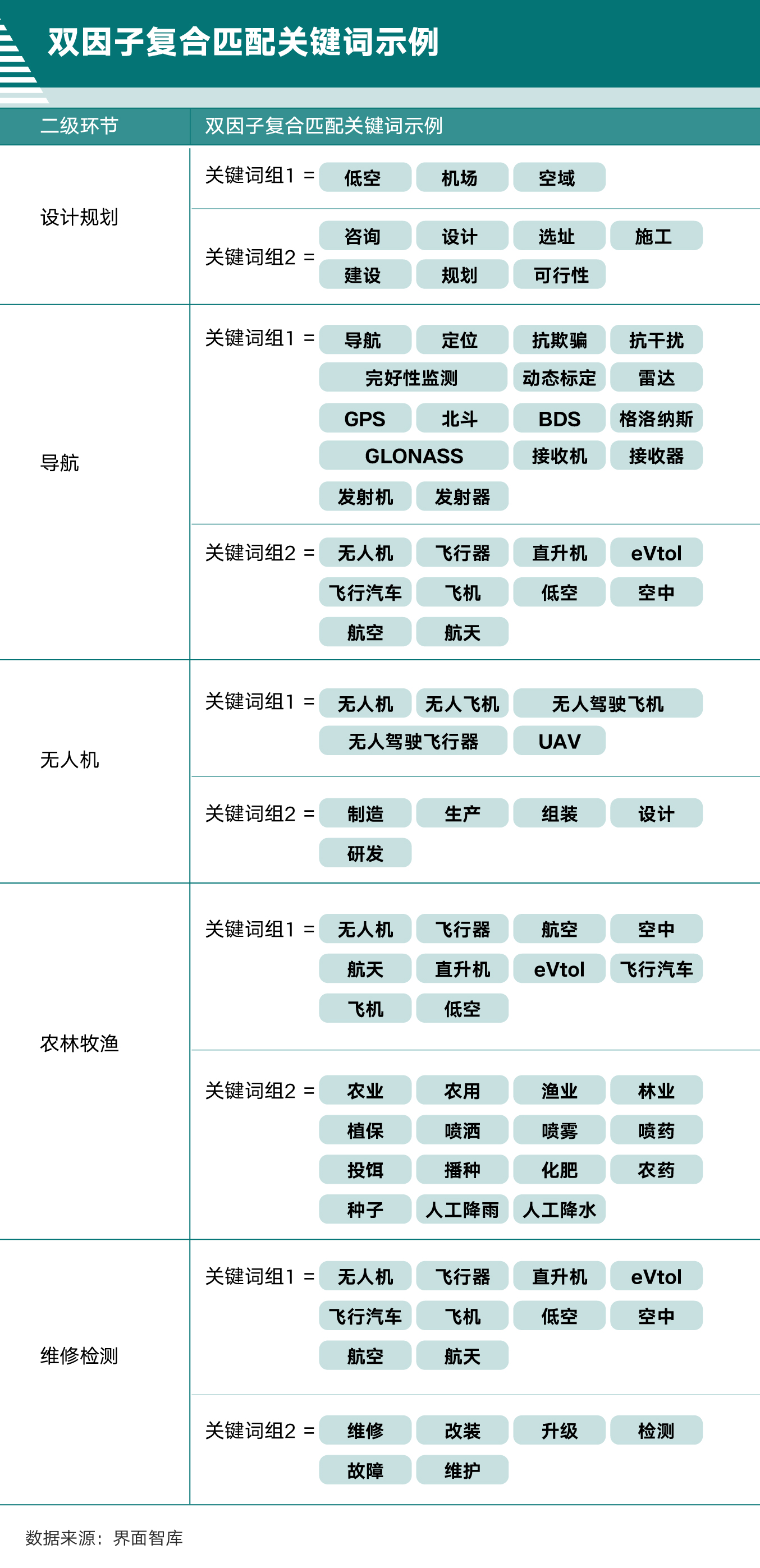 双因子复合匹配关键词示例

| 二级环节 | 双因子复合匹配关键词示例 |
|---|---|
| 设计规划 | 关键词组1 = 低空 机场 空域 |
| | 关键词组2 = 咨询 设计 选址 施工 建设 规划 可行性 |
| 导航 | 关键词组1 = 导航 定位 抗欺骗 抗干扰 完好性监测 动态标定 雷达 GPS 北斗 BDS 格洛纳斯 GLONASS 接收机 接收器 发射机 发射器 |
| | 关键词组2 = 无人机 飞行器 直升机 eVtol 飞行汽车 飞机 低空 空中 航空 航天 |
| 无人机 | 关键词组1 = 无人机 无人飞机 无人驾驶飞机 无人驾驶飞行器 UAV |
| | 关键词组2 = 制造 生产 组装 设计 研发 |
| 农林牧渔 | 关键词组1 = 无人机 飞行器 航空 空中 航天 直升机 eVtol 飞行汽车 飞机 低空 |
| | 关键词组2 = 农业 农用 渔业 林业 植保 喷洒 喷雾 喷药 投饵 播种 化肥 农药 种子 人工降雨 人工降水 |
| 维修检测 | 关键词组1 = 无人机 飞行器 直升机 eVtol 飞行汽车 飞机 低空 空中 航空 航天 |
| | 关键词组2 = 维修 改装 升级 检测 故障 维护 |

数据来源：界面智库